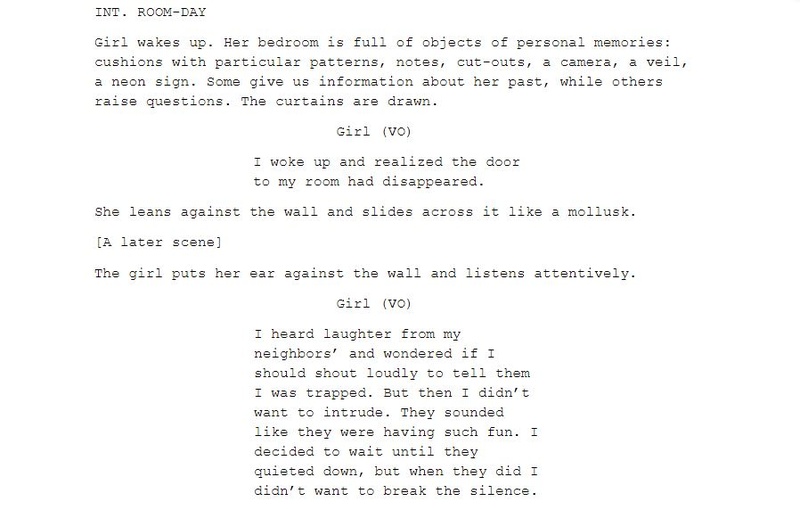 INT. ROOM-DAY

Girl wakes up. Her bedroom is full of objects of personal memories: cushions with particular patterns, notes, cut-outs, a camera, a veil, a neon sign. Some give us information about her past, while others raise questions. The curtains are drawn.

Girl (VO)

I woke up and realized the door to my room had disappeared.

She leans against the wall and slides across it like a mollusk.

[A later scene]

The girl puts her ear against the wall and listens attentively.

Girl (VO)

I heard laughter from my neighbors' and wondered if I should shout loudly to tell them I was trapped. But then I didn't want to intrude. They sounded like they were having such fun. I decided to wait until they quieted down, but when they did I didn't want to break the silence.